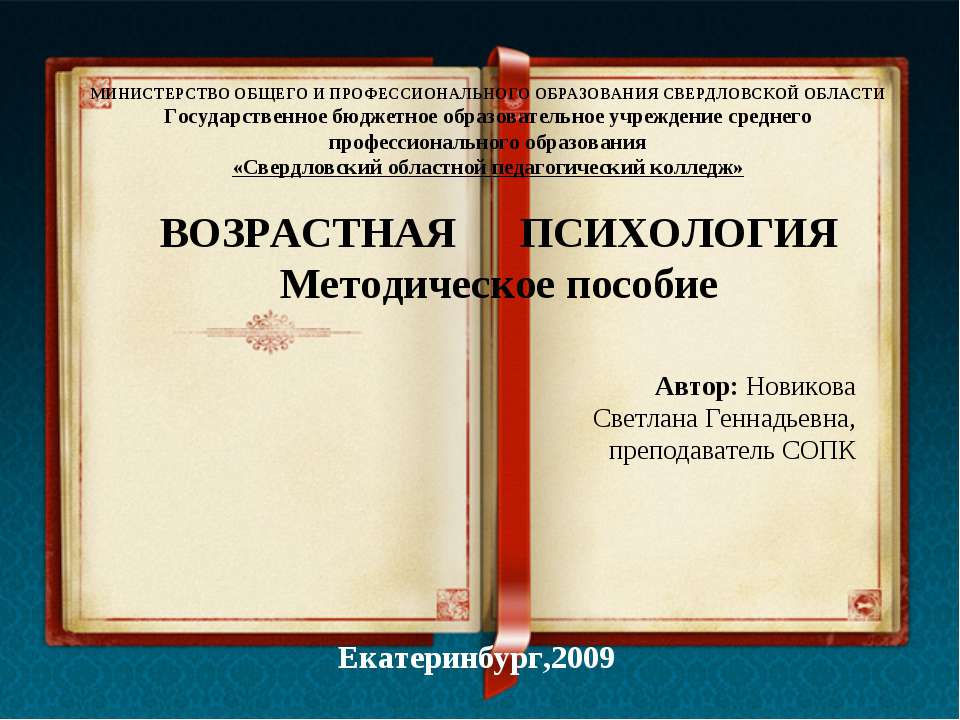 МИНИСТЕРСТВО ОБЩЕГО И ПРОФЕССИОНАЛЬНОГО ОБРАЗОВАНИЯ СВЕРДЛОВСКОЙ ОБЛАСТИ
Государственное бюджетное образовательное учреждение среднего профессионального образования
«Свердловский областной педагогический колледж»

ВОЗРАСТНАЯ ПСИХОЛОГИЯ
Методическое пособие

Автор: Новикова Светлана Геннадьевна, преподаватель СОПК

Екатеринбург,2009